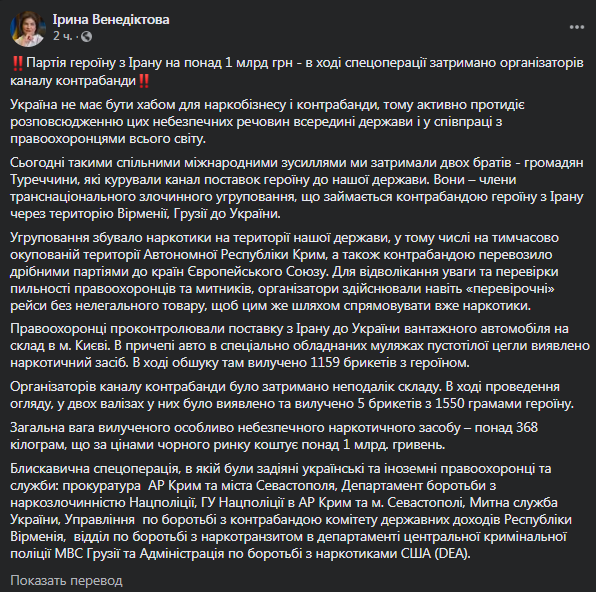 Ірина Венедіктова
2 ч.

‼️Партія героїну з Ірану на понад 1 млрд грн - в ході спецоперації затримано організаторів каналу контрабанди‼️

Україна не має бути хабом для наркобізнесу і контрабанди, тому активно протидіє розповсюдженню цих небезпечних речовин всередині держави і у співпраці з правоохоронцями всього світу.

Сьогодні такими спільними міжнародними зусиллями ми затримали двох братів - громадян Туреччини, які курували канал поставок героїну до нашої держави. Вони – члени транснаціонального злочинного угруповання, що займається контрабандою героїну з Ірану через територію Вірменії, Грузії до України.

Угруповання збувало наркотики на території нашої держави, у тому числі на тимчасово окупованій території Автономної Республіки Крим, а також контрабандою перевозило дрібними партіями до країн Європейського Союзу. Для відволікання уваги та перевірки пильності правоохоронців та митників, організатори здійснювали навіть «перевірочні» рейси без нелегального товару, щоб цим же шляхом спрямовувати вже наркотики.

Правоохоронці проконтролювали поставку з Ірану до України вантажного автомобіля на склад в м. Києві. В причепі авто в спеціально обладнаних муляжах пустотілої цегли виявлено наркотичний засіб. В ході обшуку там вилучено 1159 брикетів з героїном.

Організаторів каналу контрабанди було затримано неподалік складу. В ході проведення огляду, у двох валізах у них було виявлено та вилучено 5 брикетів з 1550 грамами героїну.

Загальна вага вилученого особливо небезпечного наркотичного засобу – понад 368 кілограм, що за цінами чорного ринку коштує понад 1 млрд. гривень.

Блискавична спецоперація, в якій були задіяні українські та іноземні правоохоронці та служби: прокуратура АР Крим та міста Севастополя, Департамент боротьби з наркозлочинністю Нацполіції, ГУ Нацполіції в АР Крим та м. Севастополі, Митна служба України, Управління по боротьбі з контрабандою комітету державних доходів Республіки Вірменія, відділ по боротьбі з наркотранзитом в департаменті центральної кримінальної поліції МВС Грузії та Адміністрація по боротьбі з наркотиками США (DEA).

Показать перевод